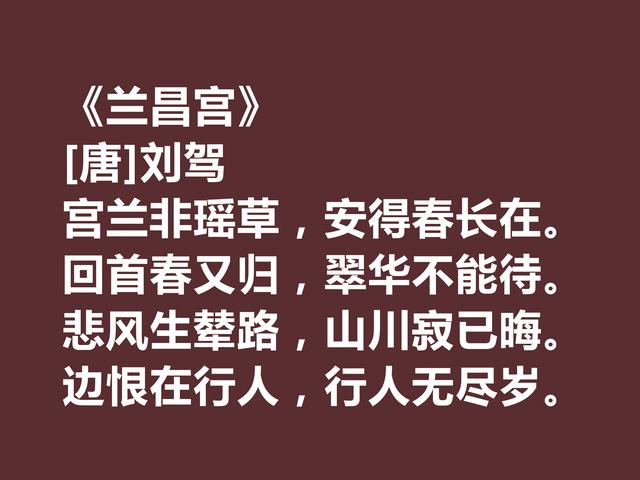 《兰昌宫》
[唐]刘驾
宫兰非瑶草，安得春长在。
回首春又归，翠华不能待。
悲风生辇路，山川寂已晦。
边恨在行人，行人无尽岁。